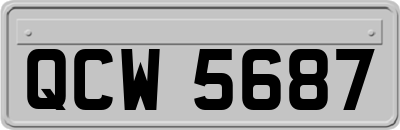 QCW 5687